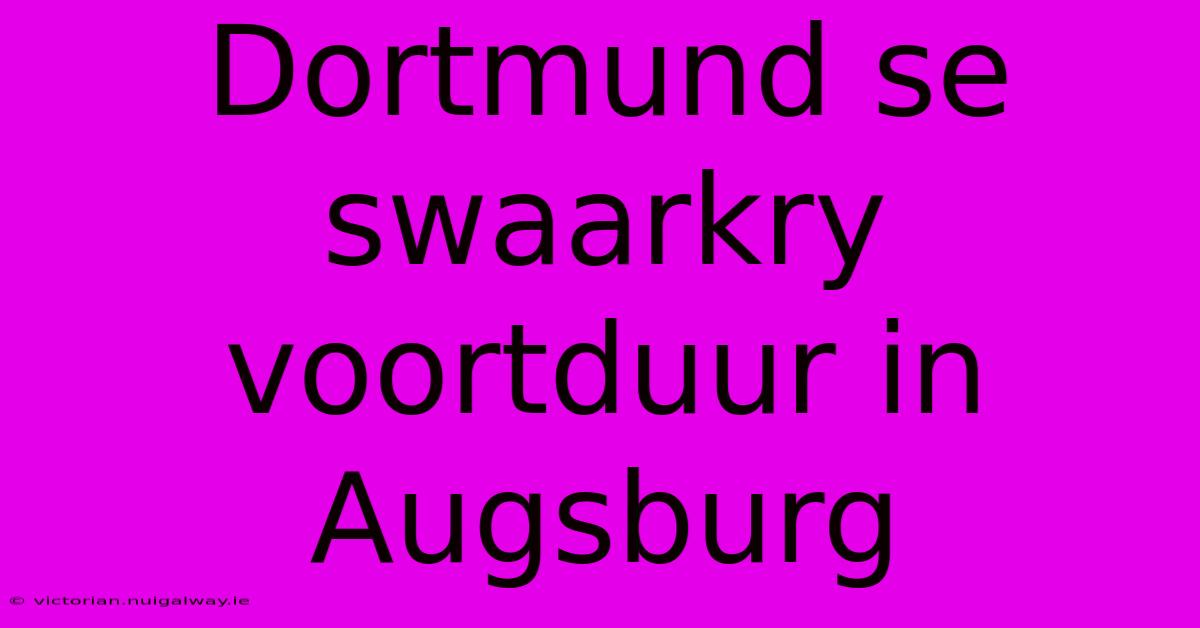 Dortmund se swaarkry voortduur in Augsburg

© victorian.nuigalway.ie